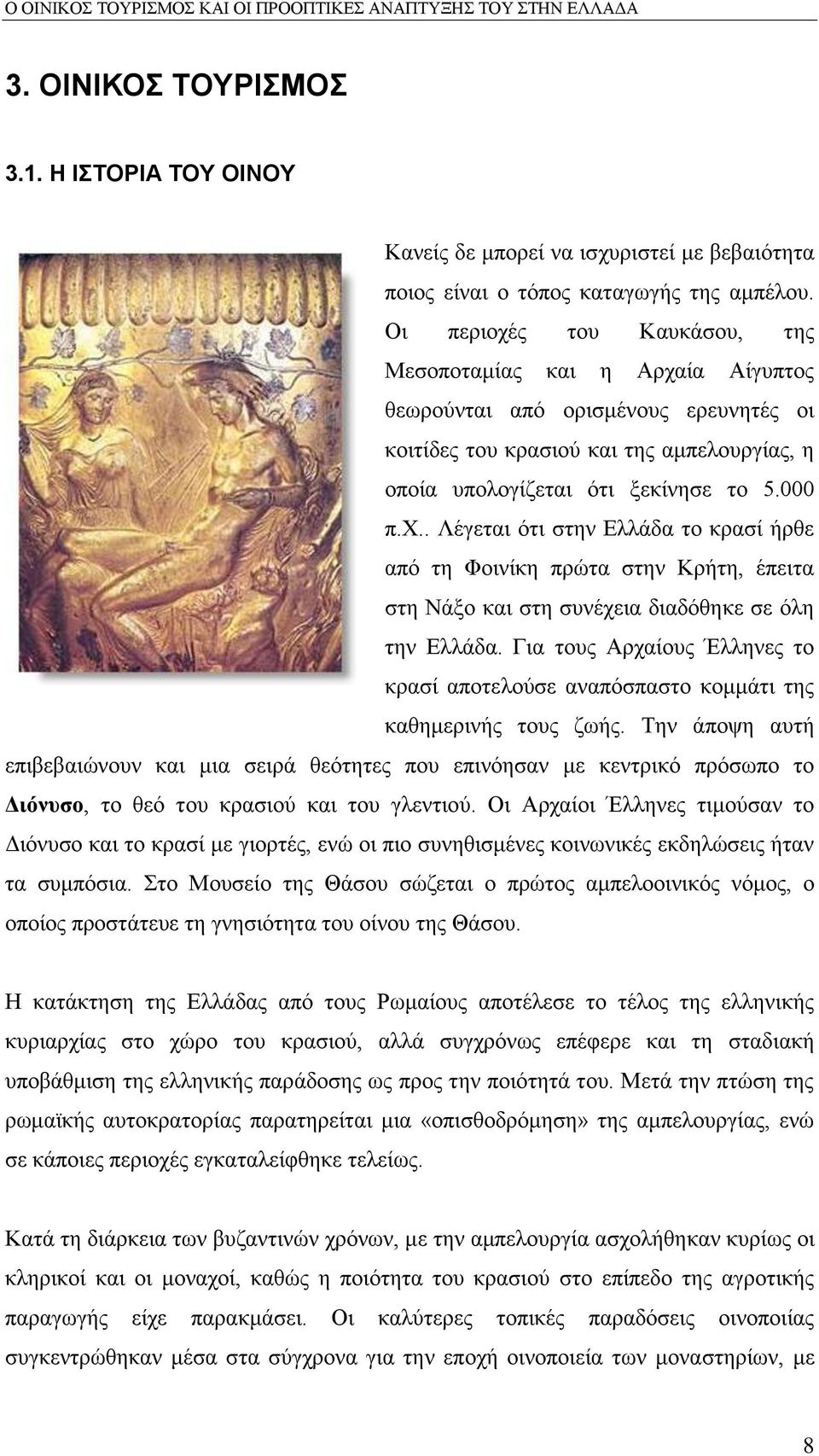 Ο ΟΙΝΙΚΟΣ ΤΟΥΡΙΣΜΟΣ ΚΑΙ ΟΙ ΠΡΟΟΠΤΙΚΕΣ ΑΝΑΠΤΥΞΗΣ ΤΟΥ ΣΤΗΝ ΕΛΛΑΔΑ

3. ΟΙΝΙΚΟΣ ΤΟΥΡΙΣΜΟΣ

3.1. Η ΙΣΤΟΡΙΑ ΤΟΥ ΟΙΝΟΥ

Κανείς δε μπορεί να ισχυριστεί με βεβαιότητα ποιος είναι ο τόπος καταγωγής της αμπέλου. Οι περιοχές του Καυκάσου, της Μεσοποταμίας και η Αρχαία Αίγυπτος θεωρούνται από ορισμένους ερευνητές οι κοιτίδες του κρασιού και της αμπελουργίας, η οποία υπολογίζεται ότι ξεκίνησε το 5.000 π.Χ.. Λέγεται ότι στην Ελλάδα το κρασί ήρθε από τη Φοινίκη πρώτα στην Κρήτη, έπειτα στη Νάξο και στη συνέχεια διαδόθηκε σε όλη την Ελλάδα. Για τους Αρχαίους Έλληνες το κρασί αποτελούσε αναπόσπαστο κομμάτι της καθημερινής τους ζωής. Την άποψη αυτή επιβεβαιώνουν και μια σειρά θεότητες που επινόησαν με κεντρικό πρόσωπο το Διόνυσο, το θεό του κρασιού και του γλεντιού. Οι Αρχαίοι Έλληνες τιμούσαν το Διόνυσο και το κρασί με γιορτές, ενώ οι πιο συνηθισμένες κοινωνικές εκδηλώσεις ήταν τα συμπόσια. Στο Μουσείο της Θάσου σώζεται ο πρώτος αμπελοοινικός νόμος, ο οποίος προστάτευε τη γνησιότητα του οίνου της Θάσου.

Η κατάκτηση της Ελλάδας από τους Ρωμαίους αποτέλεσε το τέλος της ελληνικής κυριαρχίας στο χώρο του κρασιού, αλλά συγχρόνως επέφερε και τη σταδιακή υποβάθμιση της ελληνικής παράδοσης ως προς την ποιότητά του. Μετά την πτώση της ρωμαϊκής αυτοκρατορίας παρατηρείται μια «οπισθοδρόμηση» της αμπελουργίας, ενώ σε κάποιες περιοχές εγκαταλείφθηκε τελείως.

Κατά τη διάρκεια των βυζαντινών χρόνων, με την αμπελουργία ασχολήθηκαν κυρίως οι κληρικοί και οι μοναχοί, καθώς η ποιότητα του κρασιού στο επίπεδο της αγροτικής παραγωγής είχε παρακμάσει. Οι καλύτερες τοπικές παραδόσεις οινοποιίας συγκεντρώθηκαν μέσα στα σύγχρονα για την εποχή οινοποιεία των μοναστηρίων, με

8